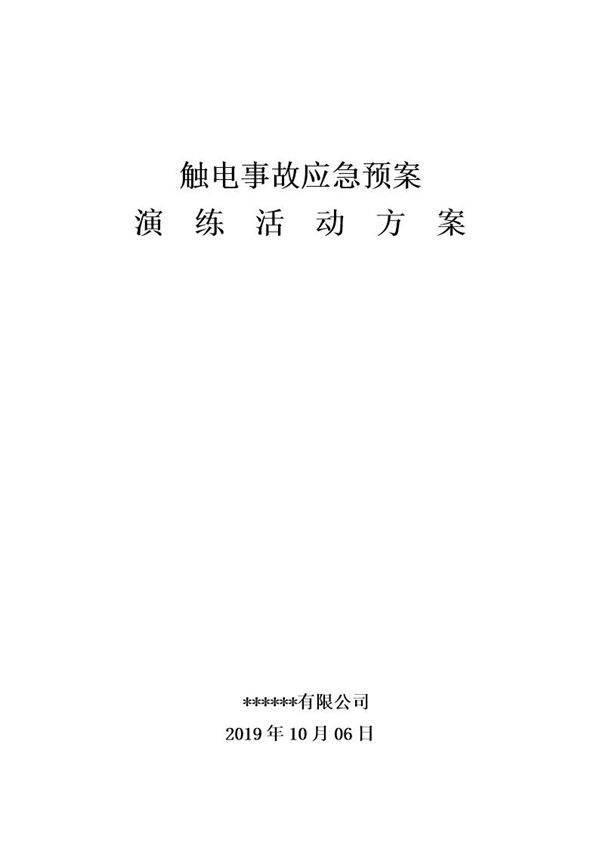 触电事故应急预案
演 练 活 动 方 案

******有限公司
2019 年 10 月 06 日